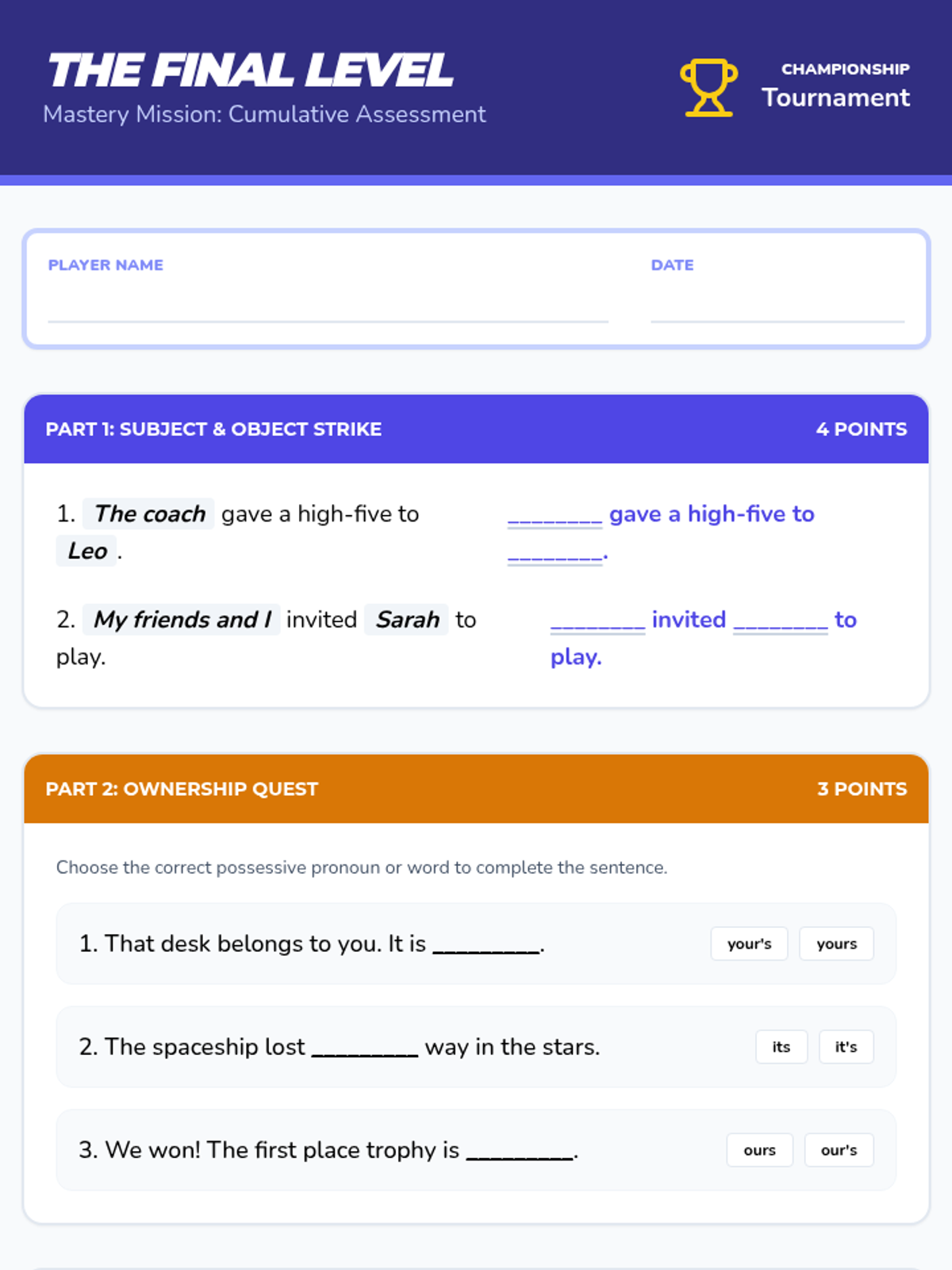 THE FINAL LEVEL
Mastery Mission: Cumulative Assessment

CHAMPIONSHIP
Tournament

PLAYER NAME

DATE

PART 1: SUBJECT & OBJECT STRIKE

4 POINTS

1. The coach gave a high-five to Leo .

________ gave a high-five to ________.

2. My friends and I invited Sarah to play.

________ invited ________ to play.

PART 2: OWNERSHIP QUEST

3 POINTS

Choose the correct possessive pronoun or word to complete the sentence.

1. That desk belongs to you. It is ________.

your's

yours

2. The spaceship lost ________ way in the stars.

its

it's

3. We won! The first place trophy is ________.

ours

our's